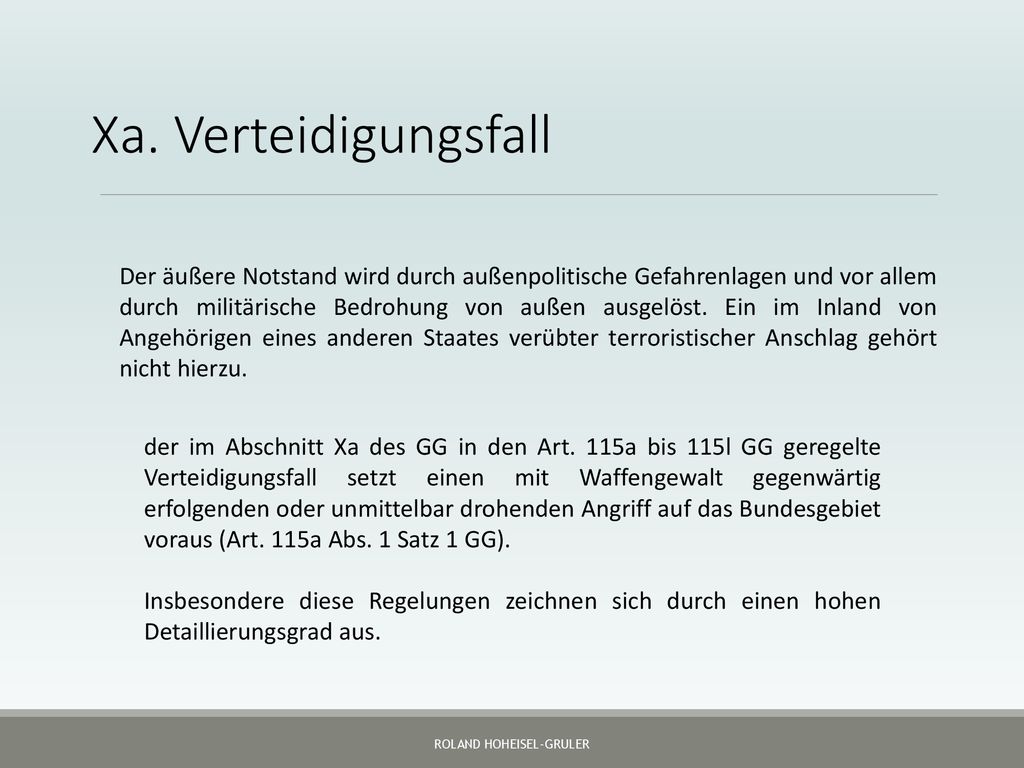 Xa. Verteidigungsfall

Der äußere Notstand wird durch außenpolitische Gefahrenlagen und vor allem durch militärische Bedrohung von außen ausgelöst. Ein im Inland von Angehörigen eines anderen Staates verübter terroristischer Anschlag gehört nicht hierzu.

der im Abschnitt Xa des GG in den Art. 115a bis 115l GG geregelte Verteidigungsfall setzt einen mit Waffengewalt gegenwärtig erfolgenden oder unmittelbar drohenden Angriff auf das Bundesgebiet voraus (Art. 115a Abs. 1 Satz 1 GG).

Insbesondere diese Regelungen zeichnen sich durch einen hohen Detaillierungsgrad aus.

ROLAND HOHEISEL-GRULER